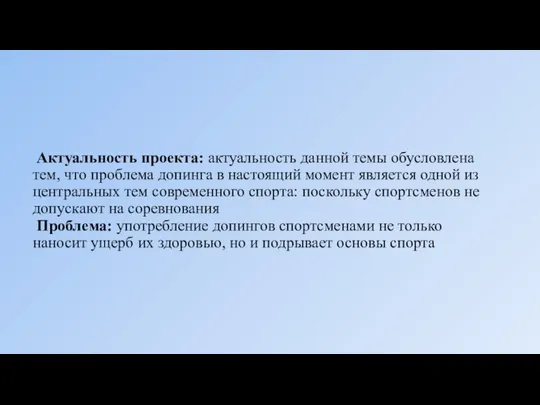 **Актуальность проекта:** актуальность данной темы обусловлена тем, что проблема допинга в настоящий момент является одной из центральных тем современного спорта: поскольку спортсменов не допускают на соревнования

**Проблема:** употребление допингов спортсменами не только наносит ущерб их здоровью, но и подрывает основы спорта